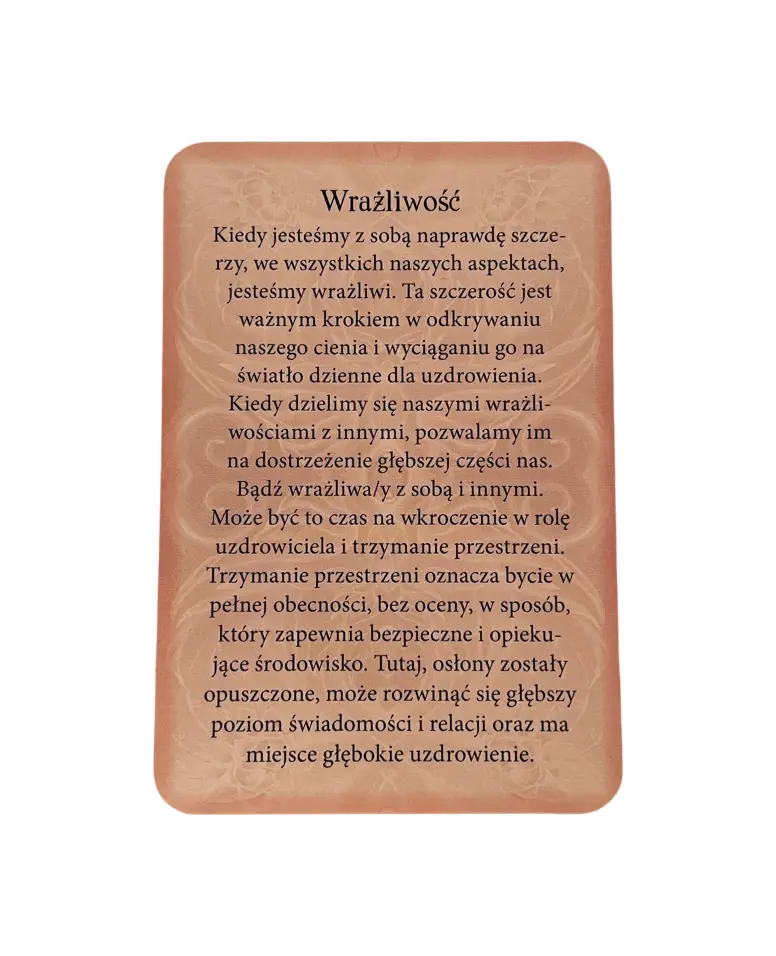 Wrażliwość

Kiedy jesteśmy z sobą naprawdę szczerzy, we wszystkich naszych aspektach, jesteśmy wrażliwi. Ta szczerość jest ważnym krokiem w odkrywaniu naszego cienia i wyciąganiu go na światło dzienne dla uzdrowienia. Kiedy dzielimy się naszymi wrażliwościami z innymi, pozwalamy im na dostrzeżenie głębszej części nas. Bądź wrażliwa/y z sobą i innymi. Może być to czas na wkroczenie w rolę uzdrowiciela i trzymanie przestrzeni. Trzymanie przestrzeni oznacza bycie w pełnej obecności, bez oceny, w sposób, który zapewnia bezpieczne i opiekujące środowisko. Tutaj, osłony zostały opuszczone, może rozwinąć się głębszy poziom świadomości i relacji oraz ma miejsce głębokie uzdrowienie.